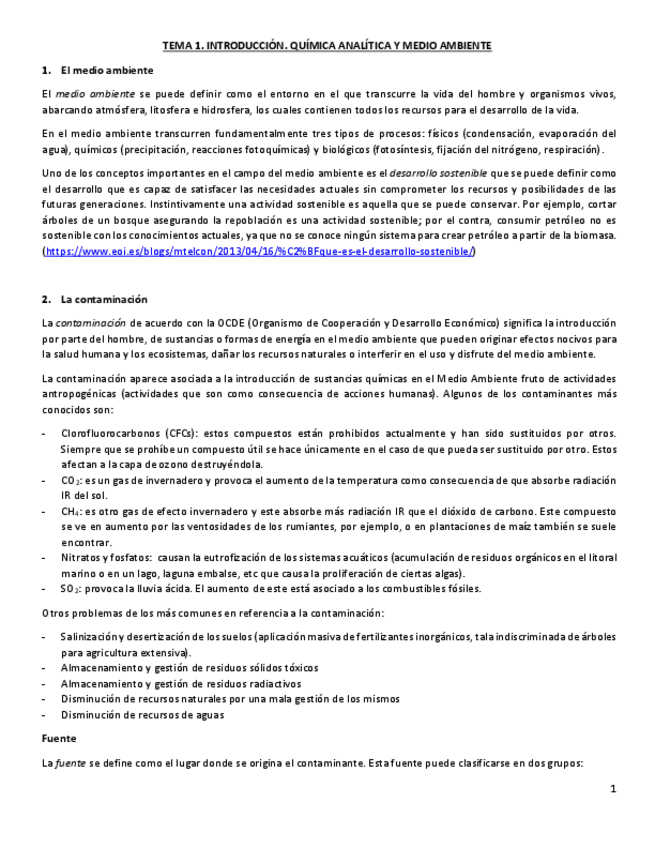 TEMA 1. INTRODUCCIÓN. QUÍMICA ANALÍTICA Y MEDIO AMBIENTE

1. El medio ambiente

El medio ambiente se puede definir como el entorno en el que transcurre la vida del hombre y organismos vivos, abarcando atmósfera, litosfera e hidrosfera, los cuales contienen todos los recursos para el desarrollo de la vida.

En el medio ambiente transcurren fundamentalmente tres tipos de procesos: físicos (condensación, evaporación del agua), químicos (precipitación, reacciones fotoquímicas) y biológicos (fotosíntesis, fijación del nitrógeno, respiración).

Uno de los conceptos importantes en el campo del medio ambiente es el desarrollo sostenible que se puede definir como el desarrollo que es capaz de satisfacer las necesidades actuales sin comprometer los recursos y posibilidades de las futuras generaciones. Instintivamente una actividad sostenible es aquella que se puede conservar. Por ejemplo, cortar árboles de un bosque asegurando la repoblación es una actividad sostenible; por el contra, consumir petróleo no es sostenible con los conocimientos actuales, ya que no se conoce ningún sistema para crear petróleo a partir de la biomasa. (https://www.eoi.es/blogs/mtelcon/2013/04/16/%C2%BFque-es-el-desarrollo-sostenible/)

2. La contaminación

La contaminación de acuerdo con la OCDE (Organismo de Cooperación y Desarrollo Económico) significa la introducción por parte del hombre, de sustancias o formas de energía en el medio ambiente que pueden originar efectos nocivos para la salud humana y los ecosistemas, dañar los recursos naturales o interferir en el uso y disfrute del medio ambiente.

La contaminación aparece asociada a la introducción de sustancias químicas en el Medio Ambiente fruto de actividades antropogénicas (actividades que son como consecuencia de acciones humanas). Algunos de los contaminantes más conocidos son:

- Clorofluorocarbonos (CFCs): estos compuestos están prohibidos actualmente y han sido sustituidos por otros. Siempre que se prohíbe un compuesto útil se hace únicamente en el caso de que pueda ser sustituido por otro. Estos afectan a la capa de ozono destruyéndola.
- $CO_2$: es un gas de invernadero y provoca el aumento de la temperatura como consecuencia de que absorbe radiación IR del sol.
- $CH_4$: es otro gas de efecto invernadero y este absorbe más radiación IR que el dióxido de carbono. Este compuesto se ve en aumento por las ventosidades de los rumiantes, por ejemplo, o en plantaciones de maíz también se suele encontrar.
- Nitratos y fosfatos: causan la eutrofización de los sistemas acuáticos (acumulación de residuos orgánicos en el litoral marino o en un lago, laguna embalse, etc que causa la proliferación de ciertas algas).
- $SO_2$: provoca la lluvia ácida. El aumento de este está asociado a los combustibles fósiles.

Otros problemas de los más comunes en referencia a la contaminación:

- Salinización y desertización de los suelos (aplicación masiva de fertilizantes inorgánicos, tala indiscriminada de árboles para agricultura extensiva).
- Almacenamiento y gestión de residuos sólidos tóxicos
- Almacenamiento y gestión de residuos radiactivos
- Disminución de recursos naturales por una mala gestión de los mismos
- Disminución de recursos de aguas

Fuente

La fuente se define como el lugar donde se origina el contaminante. Esta fuente puede clasificarse en dos grupos:

1